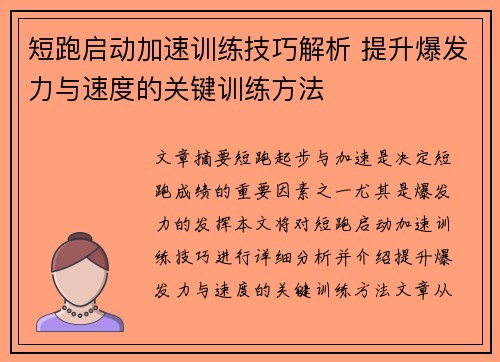 短跑启动加速训练技巧解析 提升爆发力与速度的关键训练方法

文章摘要短跑起步与加速是决定短跑成绩的重要因素之一尤其是爆发力的发挥本文将对短跑启动加速训练技巧进行详细分析并介绍提升爆发力与速度的关键训练方法文章从